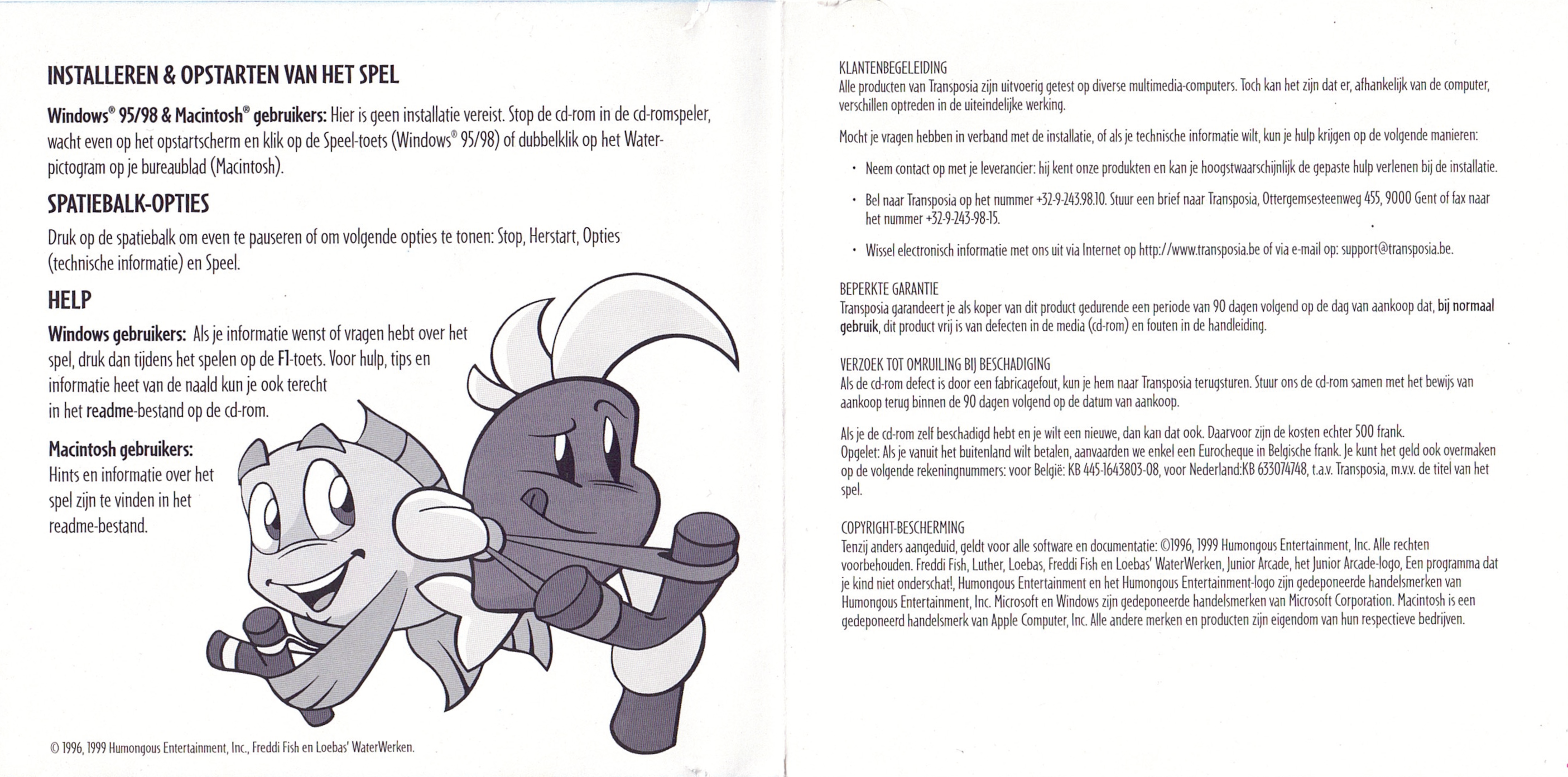 INSTALLEREN & OPSTARTEN VAN HET SPEL

Windows® 95/98 & Macintosh® gebruikers: Hier is geen installatie vereist. Stop de cd-rom in de cd-romspeler, wacht even op het opstartscherm en klik op de Speel-toets (Windows® 95/98) of dubbelklik op het Water-pictogram op je bureaublad (Macintosh).

SPATIEBALK-OPTIES

Druk op de spatiebalk om even te pauseren of om volgende opties te tonen: Stop, Herstart, Opties (technische informatie) en Speel.

HELP

Windows gebruikers: Als je informatie wenst of vragen hebt over het spel, druk dan tijdens het spelen op de F1-toets. Voor hulp, tips en informatie heet van de naald kun je ook terecht in het readme-bestand op de cd-rom.

Macintosh gebruikers: Hints en informatie over het spel zijn te vinden in het readme-bestand.

© 1996, 1999 Humongous Entertainment, Inc., Freddi Fish en Loebas' WaterWerken.

KLANTENBEGELEIDING
Alle producten van Transposia zijn uitvoerig getest op diverse multimedia-computers. Toch kan het zijn dat er, afhankelijk van de computer, verschillen optreden in de uiteindelijke werking.

Mocht je vragen hebben in verband met de installatie, of als je technische informatie wilt, kun je hulp krijgen op de volgende manieren:

• Neem contact op met je leverancier: hij kent onze produkten en kan je hoogstwaarschijnlijk de gepaste hulp verlenen bij de installatie.

• Bel naar Transposia op het nummer +32-9-243.98.10. Stuur een brief naar Transposia, Ottergemsesteenweg 455, 9000 Gent of fax naar het nummer +32-9-243-98-15.

• Wissel electronisch informatie met ons uit via Internet op http://www.transposia.be of via e-mail op: support@transposia.be.

BEPERKTE GARANTIE
Transposia garandeert je als koper van dit product gedurende een periode van 90 dagen volgend op de dag van aankoop dat, bij normaal gebruik, dit product vrij is van defecten in de media (cd-rom) en fouten in de handleiding.

VERZOEK TOT OMRUILING BIJ BESCHADIGING
Als de cd-rom defect is door een fabricagefout, kun je hem naar Transposia terugsturen. Stuur ons de cd-rom samen met het bewijs van aankoop terug binnen de 90 dagen volgend op de datum van aankoop.

Als je de cd-rom zelf beschadigd hebt en je wilt een nieuwe, dan kan dat ook. Daarvoor zijn de kosten echter 500 frank.
Opgelet: Als je vanuit het buitenland wilt betalen, aanvaarden we enkel een Eurocheque in Belgische frank. Je kunt het geld ook overmaken op de volgende rekeningnummers: voor België: KB 445-1643803-08, voor Nederland:KB 633074748, t.a.v. Transposia, m.v.v. de titel van het spel.

COPYRIGHT-BESCHERMING
Tenzij anders aangeduid, geldt voor alle software en documentatie: ©1996, 1999 Humongous Entertainment, Inc. Alle rechten voorbehouden. Freddi Fish, Luther, Loebas, Freddi Fish en Loebas' WaterWerken, Junior Arcade, het Junior Arcade-logo, Een programma dat je kind niet onderschat!, Humongous Entertainment en het Humongous Entertainment-logo zijn gedeponeerde handelsmerken van Humongous Entertainment, Inc. Microsoft en Windows zijn gedeponeerde handelsmerken van Microsoft Corporation. Macintosh is een gedeponeerd handelsmerk van Apple Computer, Inc. Alle andere merken en producten zijn eigendom van hun respectieve bedrijven.